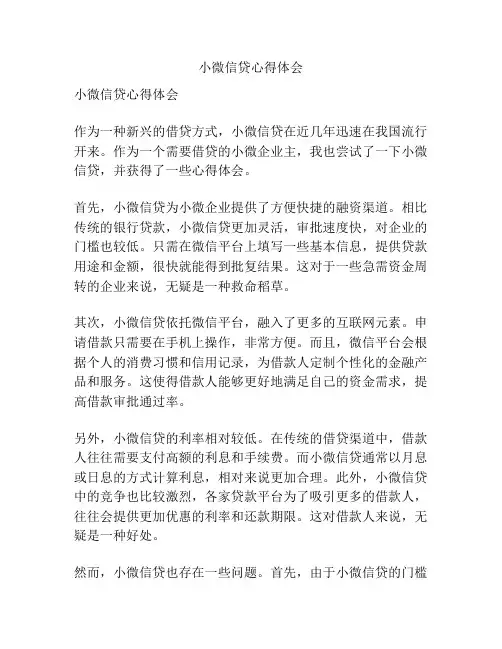 小微信贷心得体会

小微信贷心得体会

作为一种新兴的借贷方式，小微信贷在近几年迅速在我国流行开来。作为一个需要借贷的小微企业主，我也尝试了一下小微信贷，并获得了一些心得体会。

首先，小微信贷为小微企业提供了方便快捷的融资渠道。相比传统的银行贷款，小微信贷更加灵活，审批速度快，对企业的门槛也较低。只需在微信平台上填写一些基本信息，提供贷款用途和金额，很快就能得到批复结果。这对于一些急需资金周转的企业来说，无疑是一种救命稻草。

其次，小微信贷依托微信平台，融入了更多的互联网元素。申请借款只需要在手机上操作，非常方便。而且，微信平台会根据个人的消费习惯和信用记录，为借款人定制个性化的金融产品和服务。这使得借款人能够更好地满足自己的资金需求，提高借款审批通过率。

另外，小微信贷的利率相对较低。在传统的借贷渠道中，借款人往往需要支付高额的利息和手续费。而小微信贷通常以月息或日息的方式计算利息，相对来说更加合理。此外，小微信贷中的竞争也比较激烈，各家贷款平台为了吸引更多的借款人，往往会提供更加优惠的利率和还款期限。这对借款人来说，无疑是一种好处。

然而，小微信贷也存在一些问题。首先，由于小微信贷的门槛